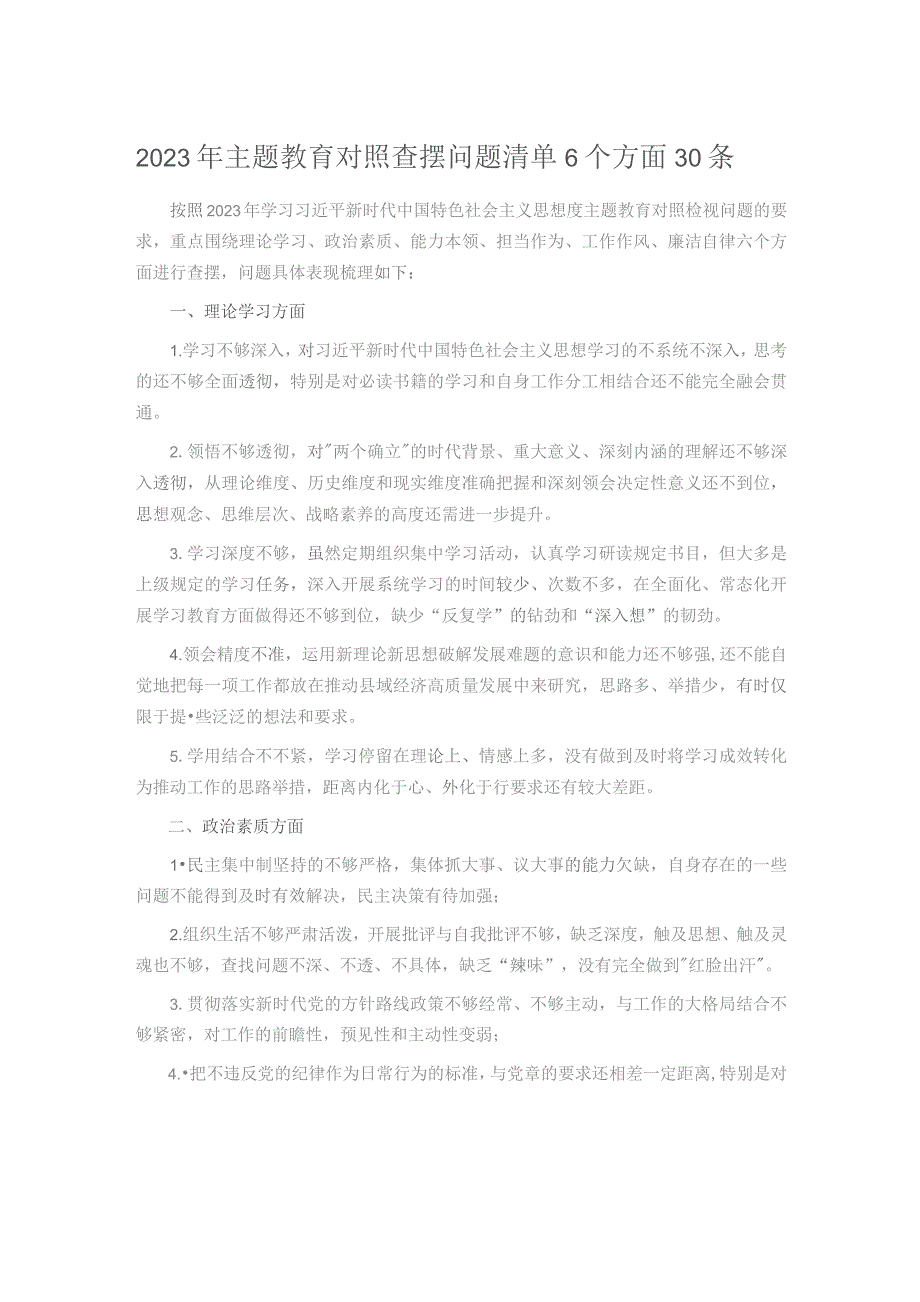 2023年主题教育对照查摆问题清单6个方面30条

按照2023年学习习近平新时代中国特色社会主义思想度主题教育对照检视问题的要求，重点围绕理论学习、政治素质、能力本领、担当作为、工作作风、廉洁自律六个方面进行查摆，问题具体表现梳理如下：

一、理论学习方面

1.学习不够深入，对习近平新时代中国特色社会主义思想学习的不系统不深入，思考的还不够全面透彻，特别是对必读书籍的学习和自身工作分工相结合还不能完全融会贯通。

2. 领悟不够透彻，对"两个确立"的时代背景、重大意义、深刻内涵的理解还不够深入透彻，从理论维度、历史维度和现实维度准确把握和深刻领会决定性意义还不到位，思想观念、思维层次、战略素养的高度还需进一步提升。

3. 学习深度不够，虽然定期组织集中学习活动，认真学习研读规定书目，但大多是上级规定的学习任务，深入开展系统学习的时间较少、次数不多，在全面化、常态化开展学习教育方面做得还不够到位，缺少“反复学”的钻劲和“深入想”的韧劲。

4.领会精度不准，运用新理论新思想破解发展难题的意识和能力还不够强,还不能自觉地把每一项工作都放在推动县域经济高质量发展中来研究，思路多、举措少，有时仅限于提•些泛泛的想法和要求。

5. 学用结合不不紧，学习停留在理论上、情感上多，没有做到及时将学习成效转化为推动工作的思路举措，距离内化于心、外化于行要求还有较大差距。

二、政治素质方面

1•民主集中制坚持的不够严格，集体抓大事、议大事的能力欠缺，自身存在的一些问题不能得到及时有效解决，民主决策有待加强；

2.组织生活不够严肃活泼，开展批评与自我批评不够，缺乏深度，触及思想、触及灵魂也不够，查找问题不深、不透、不具体，缺乏“辣味”，没有完全做到"红脸出汗"。

3. 贯彻落实新时代党的方针路线政策不够经常、不够主动，与工作的大格局结合不够紧密，对工作的前瞻性，预见性和主动性变弱；

4.•把不违反党的纪律作为日常行为的标准，与党章的要求还相差一定距离,特别是对